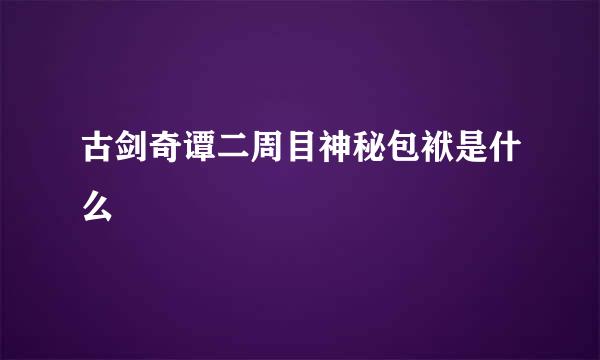 古剑奇谭二周目神秘包袱是什么